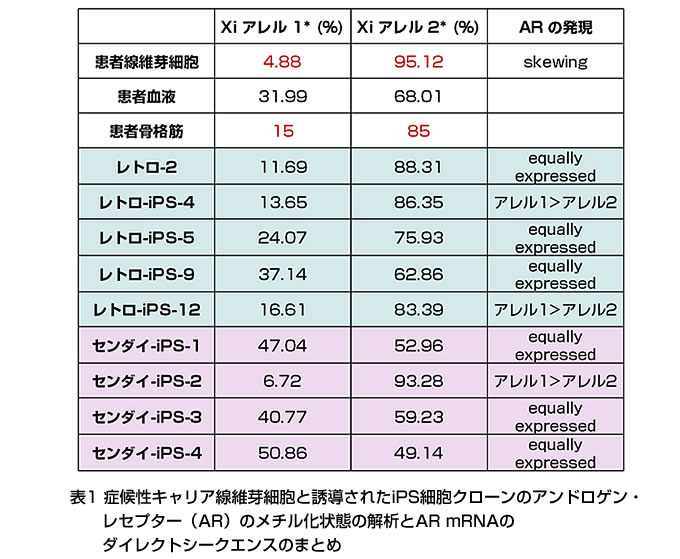 |  | Xi アレル 1* (%) | Xi アレル 2* (%) | AR の発現 |
|---|---|---|---|
| 患者線維芽細胞 | 4.88 | 95.12 | skewing |
| 患者血液 | 31.99 | 68.01 |  |
| 患者骨格筋 | 15 | 85 |  |
| レトロ-2 | 11.69 | 88.31 | equally expressed |
| レトロ-iPS-4 | 13.65 | 86.35 | アレル1>アレル2 |
| レトロ-iPS-5 | 24.07 | 75.93 | equally expressed |
| レトロ-iPS-9 | 37.14 | 62.86 | equally expressed |
| レトロ-iPS-12 | 16.61 | 83.39 | アレル1>アレル2 |
| センダイ-iPS-1 | 47.04 | 52.96 | equally expressed |
| センダイ-iPS-2 | 6.72 | 93.28 | アレル1>アレル2 |
| センダイ-iPS-3 | 40.77 | 59.23 | equally expressed |
| センダイ-iPS-4 | 50.86 | 49.14 | equally expressed |

表1 症候性キャリア線維芽細胞と誘導されたiPS細胞クローンのアンドロゲン・レセプター（AR）のメチル化状態の解析とAR mRNAのダイレクトシークエンスのまとめ